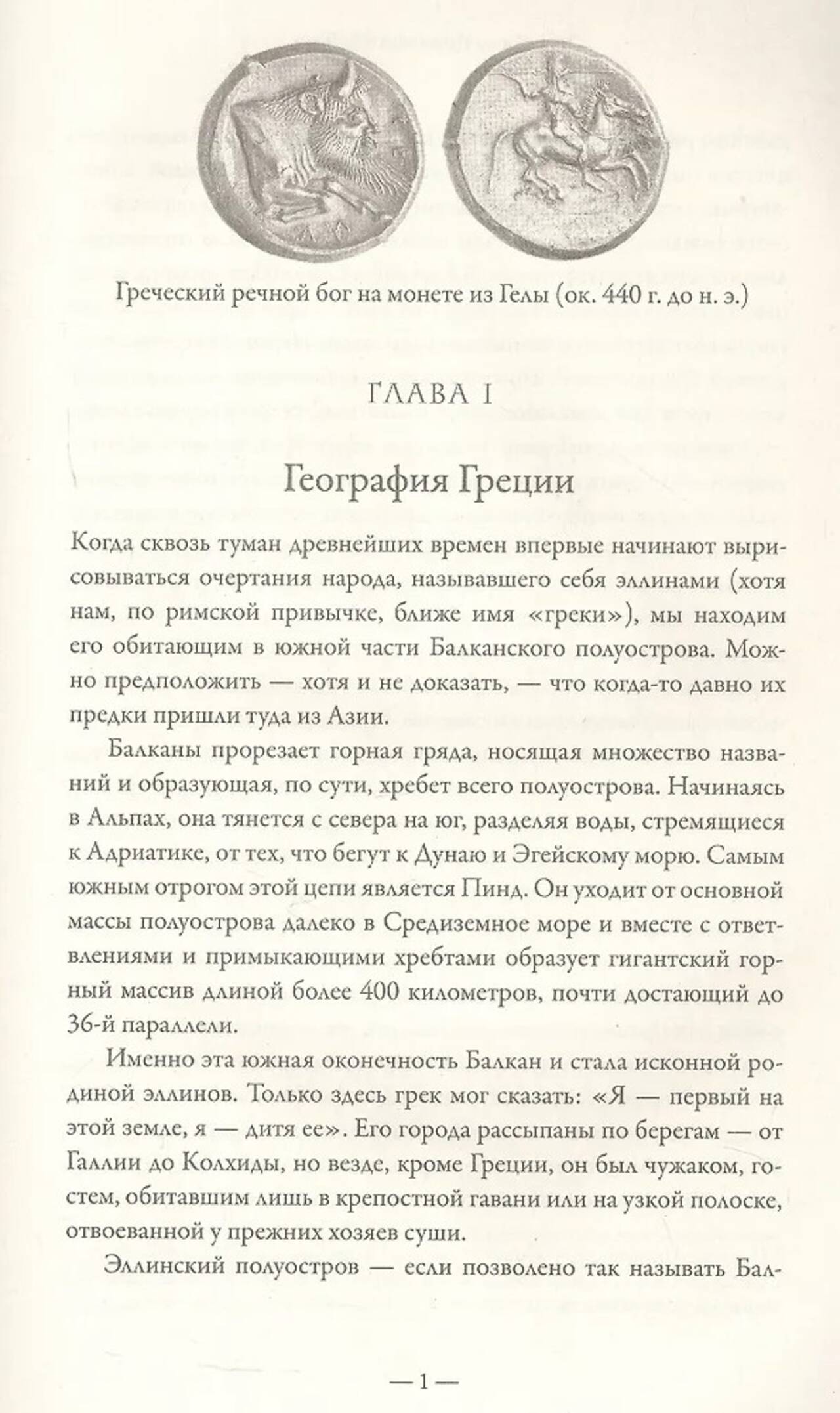 Греческий речной бог на монете из Гелы (ок. 440 г. до н. э.)

ГЛАВА I

География Греции

Когда сквозь туман древнейших времен впервые начинают вырисовываться очертания народа, называвшего себя эллинами (хотя нам, по римской привычке, ближе имя «греки»), мы находим его обитающим в южной части Балканского полуострова. Можно предположить — хотя и не доказать, — что когда-то давно их предки пришли туда из Азии.

Балканы прорезает горная гряда, носящая множество названий и образующая, по сути, хребет всего полуострова. Начинаясь в Альпах, она тянется с севера на юг, разделяя воды, стремящиеся к Адриатике, от тех, что бегут к Дунаю и Эгейскому морю. Самым южным отрогом этой цепи является Пинд. Он уходит от основной массы полуострова далеко в Средиземное море и вместе с ответвлениями и примыкающими хребтами образует гигантский горный массив длиной более 400 километров, почти достающий до 36-й параллели.

Именно эта южная оконечность Балкан и стала исконной родиной эллинов. Только здесь грек мог сказать: «Я — первый на этой земле, я — дитя ее». Его города рассыпаны по берегам — от Галлии до Колхиды, но везде, кроме Греции, он был чужаком, гостем, обитавшим лишь в крепостной гавани или на узкой полоске, отвоеванной у прежних хозяев суши.

Эллинский полуостров — если позволено так называть Бал-

— 1 —